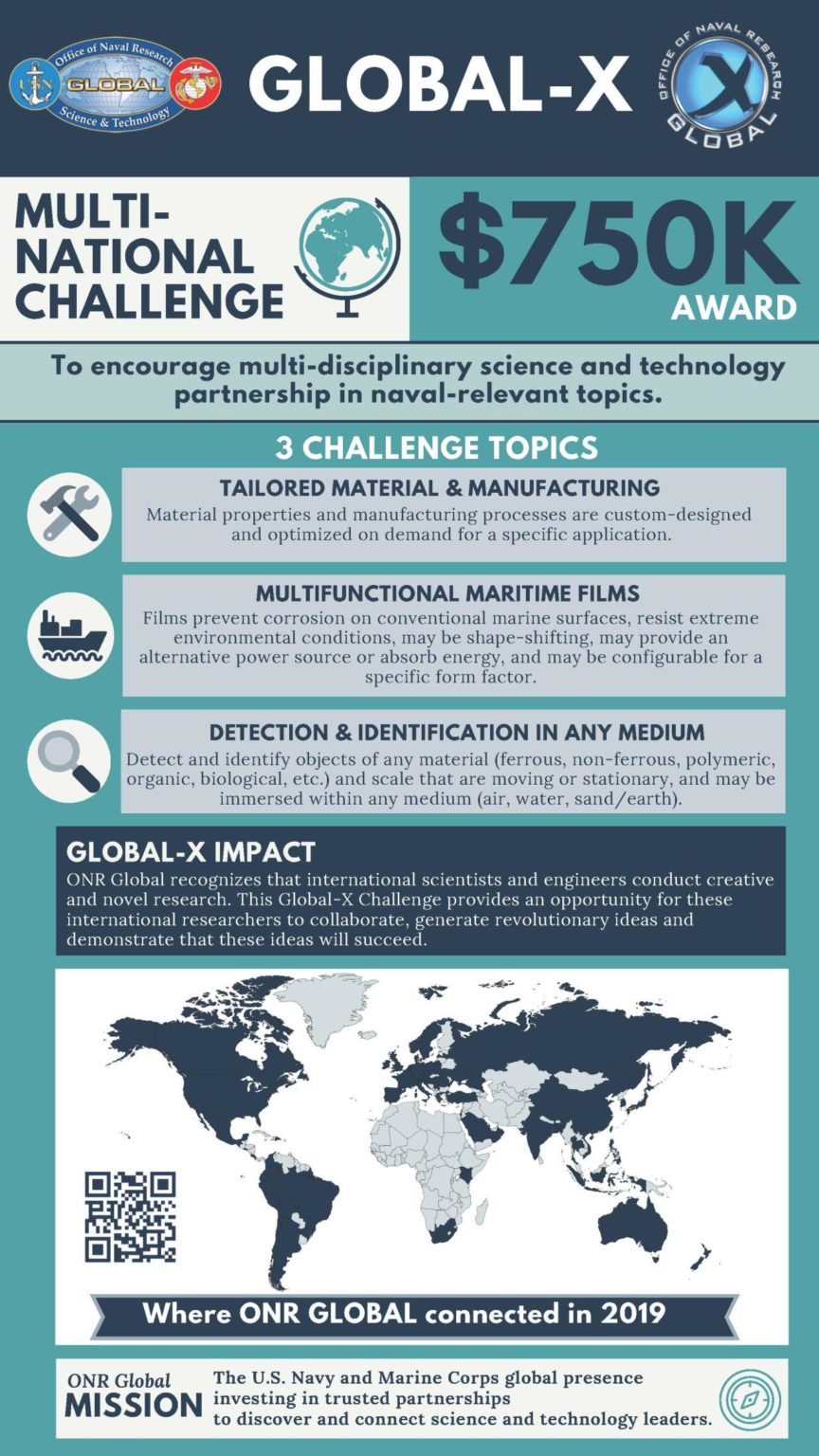 Office of Naval Research
GLOBAL
Science & Technology

GLOBAL-X

OFFICE OF NAVAL RESEARCH
X
GLOBAL

MULTI-NATIONAL CHALLENGE

$750K
AWARD

To encourage multi-disciplinary science and technology partnership in naval-relevant topics.

3 CHALLENGE TOPICS

TAILORED MATERIAL & MANUFACTURING
Material properties and manufacturing processes are custom-designed and optimized on demand for a specific application.

MULTIFUNCTIONAL MARITIME FILMS
Films prevent corrosion on conventional marine surfaces, resist extreme environmental conditions, may be shape-shifting, may provide an alternative power source or absorb energy, and may be configurable for a specific form factor.

DETECTION & IDENTIFICATION IN ANY MEDIUM
Detect and identify objects of any material (ferrous, non-ferrous, polymeric, organic, biological, etc.) and scale that are moving or stationary, and may be immersed within any medium (air, water, sand/earth).

GLOBAL-X IMPACT
ONR Global recognizes that international scientists and engineers conduct creative and novel research. This Global-X Challenge provides an opportunity for these international researchers to collaborate, generate revolutionary ideas and demonstrate that these ideas will succeed.

Where ONR GLOBAL connected in 2019

ONR Global
MISSION
The U.S. Navy and Marine Corps global presence investing in trusted partnerships to discover and connect science and technology leaders.